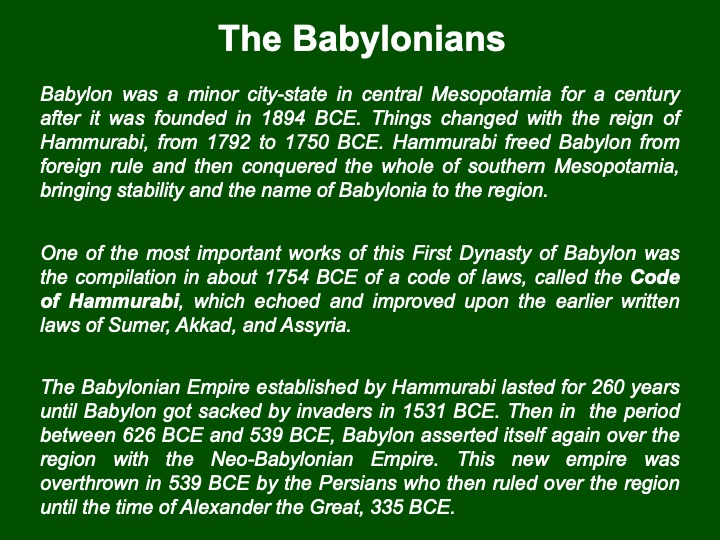 The Babylonians

Babylon was a minor city-state in central Mesopotamia for a century after it was founded in 1894 BCE. Things changed with the reign of Hammurabi, from 1792 to 1750 BCE. Hammurabi freed Babylon from foreign rule and then conquered the whole of southern Mesopotamia, bringing stability and the name of Babylonia to the region.

One of the most important works of this First Dynasty of Babylon was the compilation in about 1754 BCE of a code of laws, called the Code of Hammurabi, which echoed and improved upon the earlier written laws of Sumer, Akkad, and Assyria.

The Babylonian Empire established by Hammurabi lasted for 260 years until Babylon got sacked by invaders in 1531 BCE. Then in the period between 626 BCE and 539 BCE, Babylon asserted itself again over the region with the Neo-Babylonian Empire. This new empire was overthrown in 539 BCE by the Persians who then ruled over the region until the time of Alexander the Great, 335 BCE.